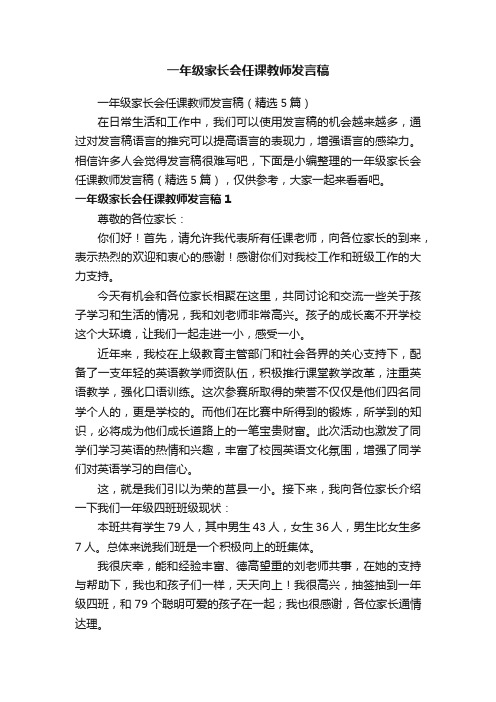 一年级家长会任课教师发言稿

一年级家长会任课教师发言稿（精选5篇）

在日常生活和工作中，我们可以使用发言稿的机会越来越多，通过对发言稿语言的推究可以提高语言的表现力，增强语言的感染力。相信许多人会觉得发言稿很难写吧，下面是小编整理的一年级家长会任课教师发言稿（精选5篇），仅供参考，大家一起来看看吧。

一年级家长会任课教师发言稿1

尊敬的各位家长：

你们好！首先，请允许我代表所有任课老师，向各位家长的到来，表示热烈的欢迎和衷心的感谢！感谢你们对我校工作和班级工作的大力支持。

今天有机会和各位家长相聚在这里，共同讨论和交流一些关于孩子学习和生活的情况，我和刘老师非常高兴。孩子的成长离不开学校这个大环境，让我们一起走进一小，感受一小。

近年来，我校在上级教育主管部门和社会各界的关心支持下，配备了一支年轻的英语教学师资队伍，积极推行课堂教学改革，注重英语教学，强化口语训练。这次参赛所取得的荣誉不仅仅是他们四名同学个人的，更是学校的。而他们在比赛中所得到的锻炼，所学到的知识，必将成为他们成长道路上的一笔宝贵财富。此次活动也激发了同学们学习英语的热情和兴趣，丰富了校园英语文化氛围，增强了同学们对英语学习的自信心。

这，就是我们引以为荣的莒县一小。接下来，我向各位家长介绍一下我们一年级四班班级现状：

本班共有学生79人，其中男生43人，女生36人，男生比女生多7人。总体来说我们班是一个积极向上的班集体。

我很庆幸，能和经验丰富、德高望重的刘老师共事，在她的支持与帮助下，我也和孩子们一样，天天向上！我很高兴，抽签抽到一年级四班，和79个聪明可爱的孩子在一起；我也很感谢，各位家长通情达理。